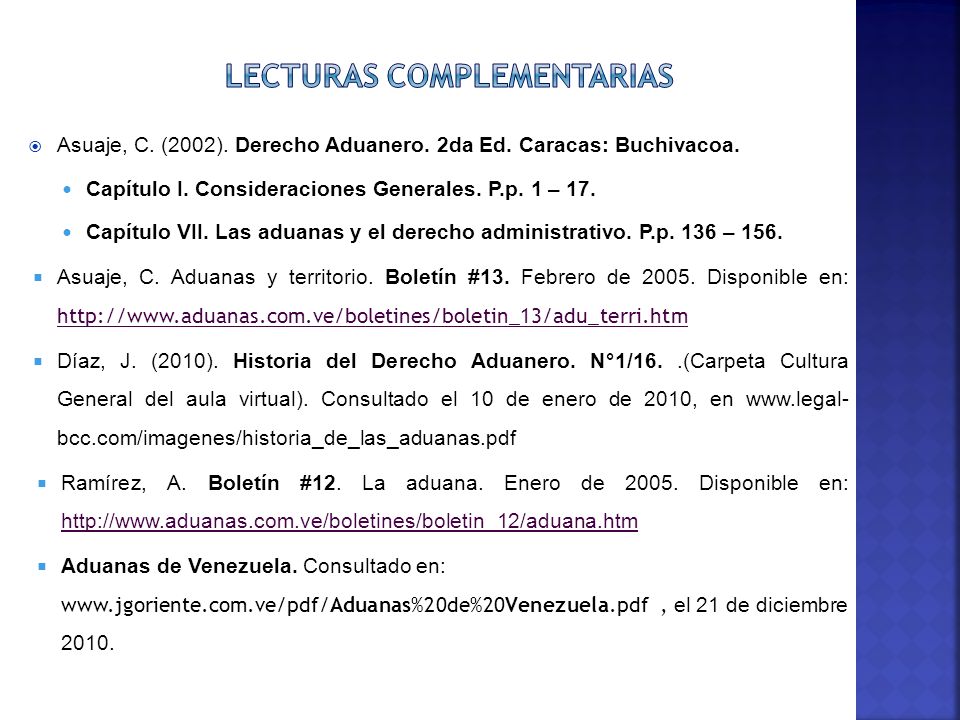 LECTURAS COMPLEMENTARIAS

Asuaje, C. (2002). Derecho Aduanero. 2da Ed. Caracas: Buchivacoa.

Capítulo I. Consideraciones Generales. P.p. 1 – 17.

Capítulo VII. Las aduanas y el derecho administrativo. P.p. 136 – 156.

Asuaje, C. Aduanas y territorio. Boletín #13. Febrero de 2005. Disponible en: http://www.aduanas.com.ve/boletines/boletin_13/adu_terri.htm

Díaz, J. (2010). Historia del Derecho Aduanero. N°1/16. .(Carpeta Cultura General del aula virtual). Consultado el 10 de enero de 2010, en www.legal-bcc.com/imagenes/historia_de_las_aduanas.pdf

Ramírez, A. Boletín #12. La aduana. Enero de 2005. Disponible en: http://www.aduanas.com.ve/boletines/boletin_12/aduana.htm

Aduanas de Venezuela. Consultado en: www.jgoriente.com.ve/pdf/Aduanas%20de%20Venezuela.pdf , el 21 de diciembre 2010.